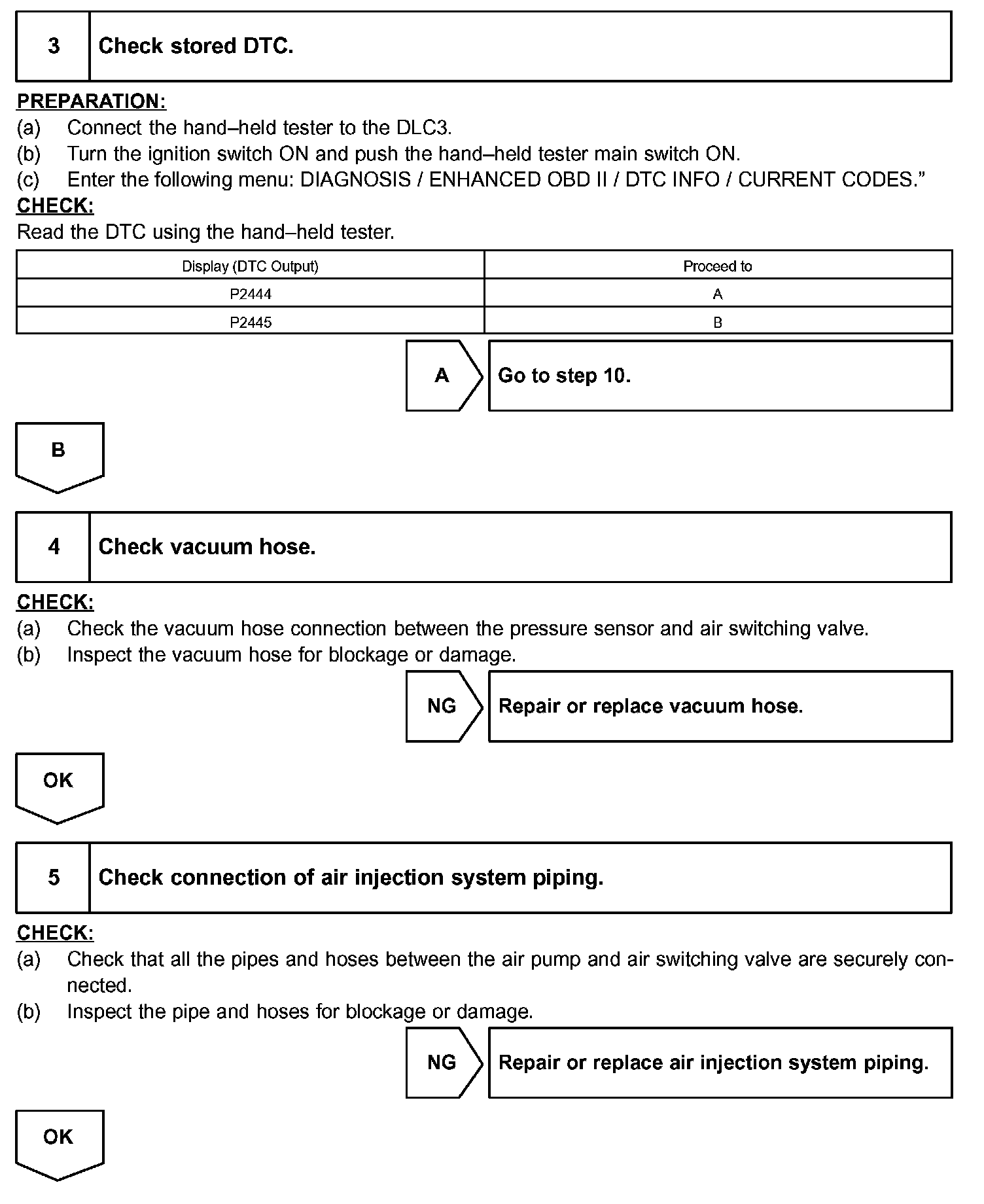 3 Check stored DTC.

PREPARATION:
(a) Connect the hand–held tester to the DLC3.
(b) Turn the ignition switch ON and push the hand–held tester main switch ON.
(c) Enter the following menu: DIAGNOSIS / ENHANCED OBD II / DTC INFO / CURRENT CODES.”

CHECK:
Read the DTC using the hand–held tester.

| Display (DTC Output) | Proceed to |
|---|---|
| P2444 | A |
| P2445 | B |

A Go to step 10.

B

4 Check vacuum hose.

CHECK:
(a) Check the vacuum hose connection between the pressure sensor and air switching valve.
(b) Inspect the vacuum hose for blockage or damage.

NG Repair or replace vacuum hose.

OK

5 Check connection of air injection system piping.

CHECK:
(a) Check that all the pipes and hoses between the air pump and air switching valve are securely connected.
(b) Inspect the pipe and hoses for blockage or damage.

NG Repair or replace air injection system piping.

OK